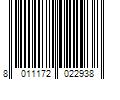 8 011172 022938